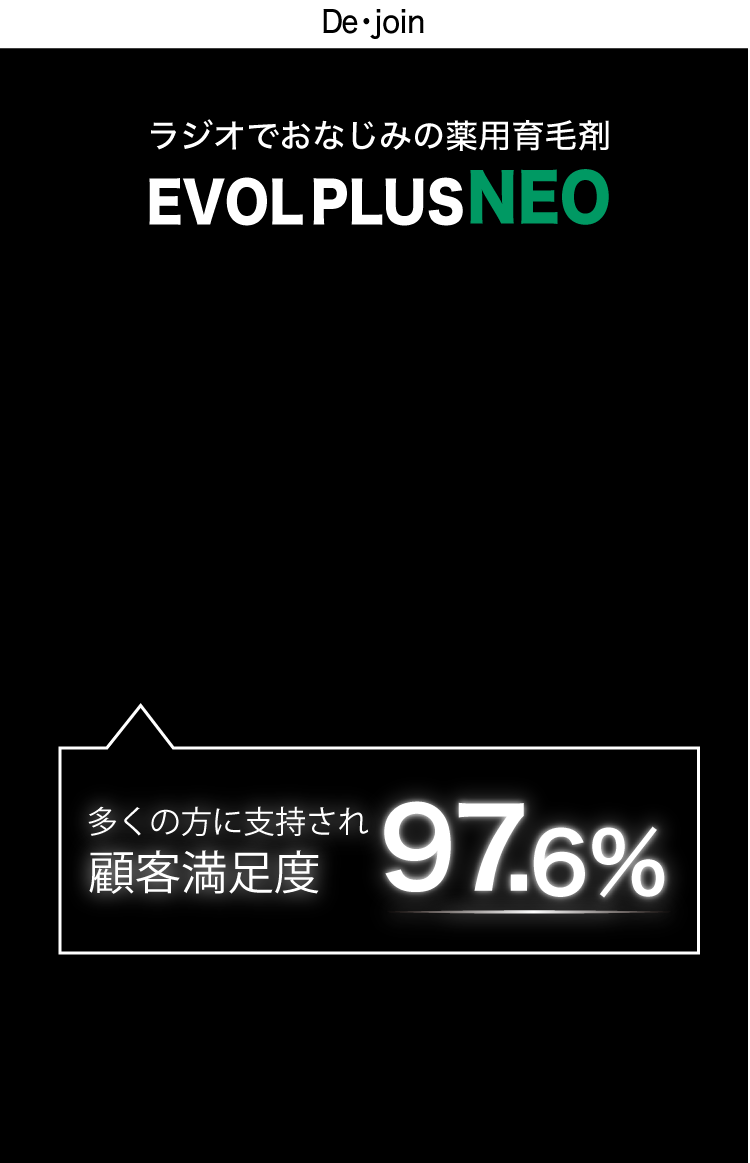 De・join

ラジオでおなじみの薬用育毛剤
EVOL PLUS NEO

多くの方に支持され
顧客満足度
97.6%